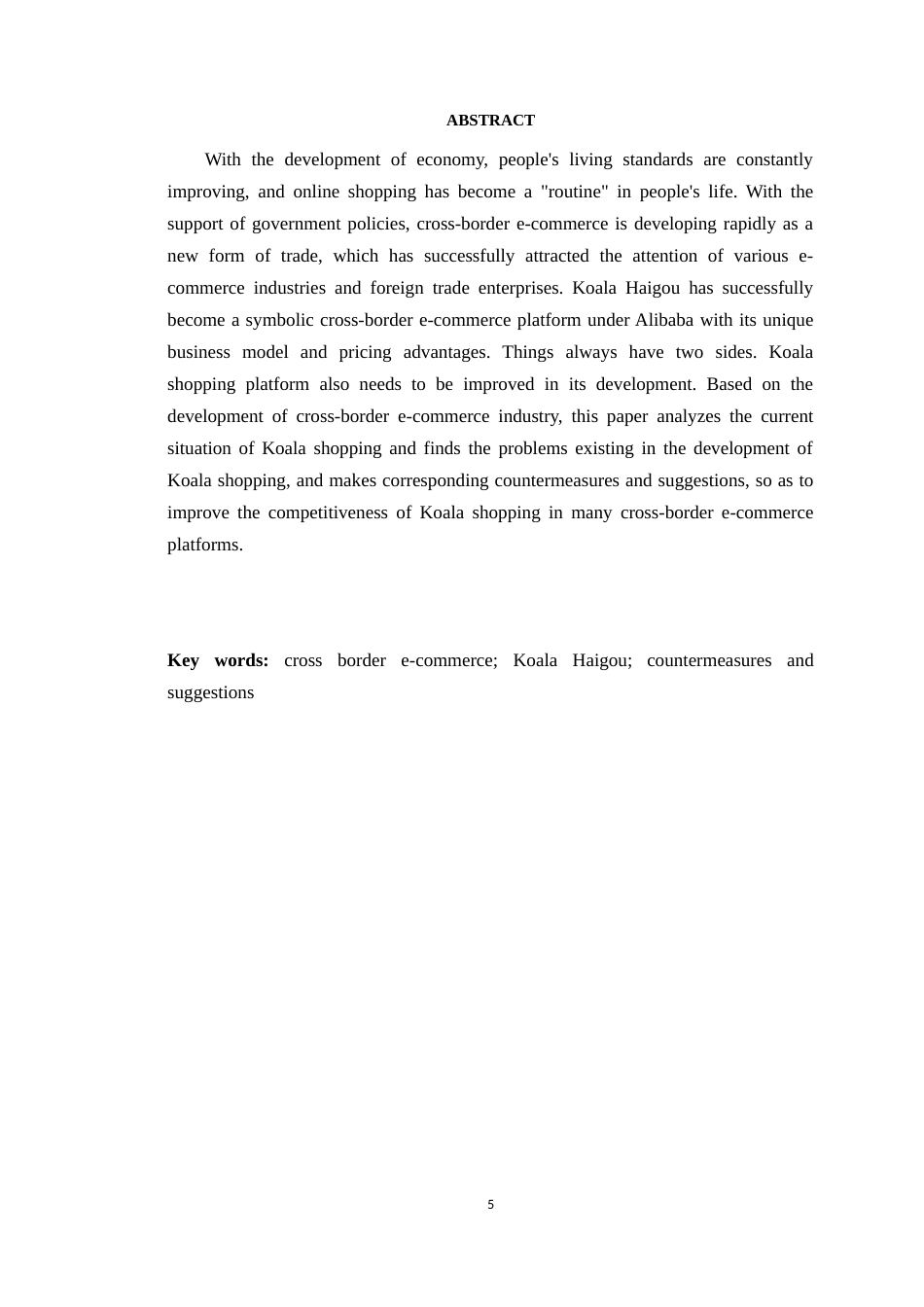 ABSTRACT

With the development of economy, people's living standards are constantly improving, and online shopping has become a "routine" in people's life. With the support of government policies, cross-border e-commerce is developing rapidly as a new form of trade, which has successfully attracted the attention of various e-commerce industries and foreign trade enterprises. Koala Haigou has successfully become a symbolic cross-border e-commerce platform under Alibaba with its unique business model and pricing advantages. Things always have two sides. Koala shopping platform also needs to be improved in its development. Based on the development of cross-border e-commerce industry, this paper analyzes the current situation of Koala shopping and finds the problems existing in the development of Koala shopping, and makes corresponding countermeasures and suggestions, so as to improve the competitiveness of Koala shopping in many cross-border e-commerce platforms.

Key words: cross border e-commerce; Koala Haigou; countermeasures and suggestions

5